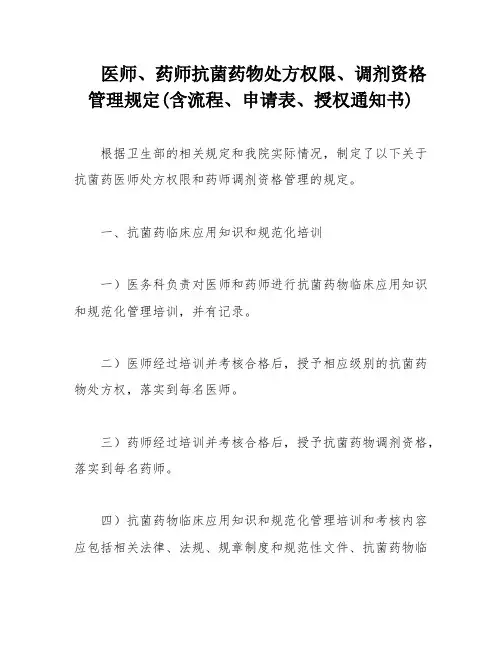 医师、药师抗菌药物处方权限、调剂资格管理规定(含流程、申请表、授权通知书)

根据卫生部的相关规定和我院实际情况，制定了以下关于抗菌药医师处方权限和药师调剂资格管理的规定。

一、抗菌药临床应用知识和规范化培训

一）医务科负责对医师和药师进行抗菌药物临床应用知识和规范化管理培训，并有记录。

二）医师经过培训并考核合格后，授予相应级别的抗菌药物处方权，落实到每名医师。

三）药师经过培训并考核合格后，授予抗菌药物调剂资格，落实到每名药师。

四）抗菌药物临床应用知识和规范化管理培训和考核内容应包括相关法律、法规、规章制度和规范性文件、抗菌药物临